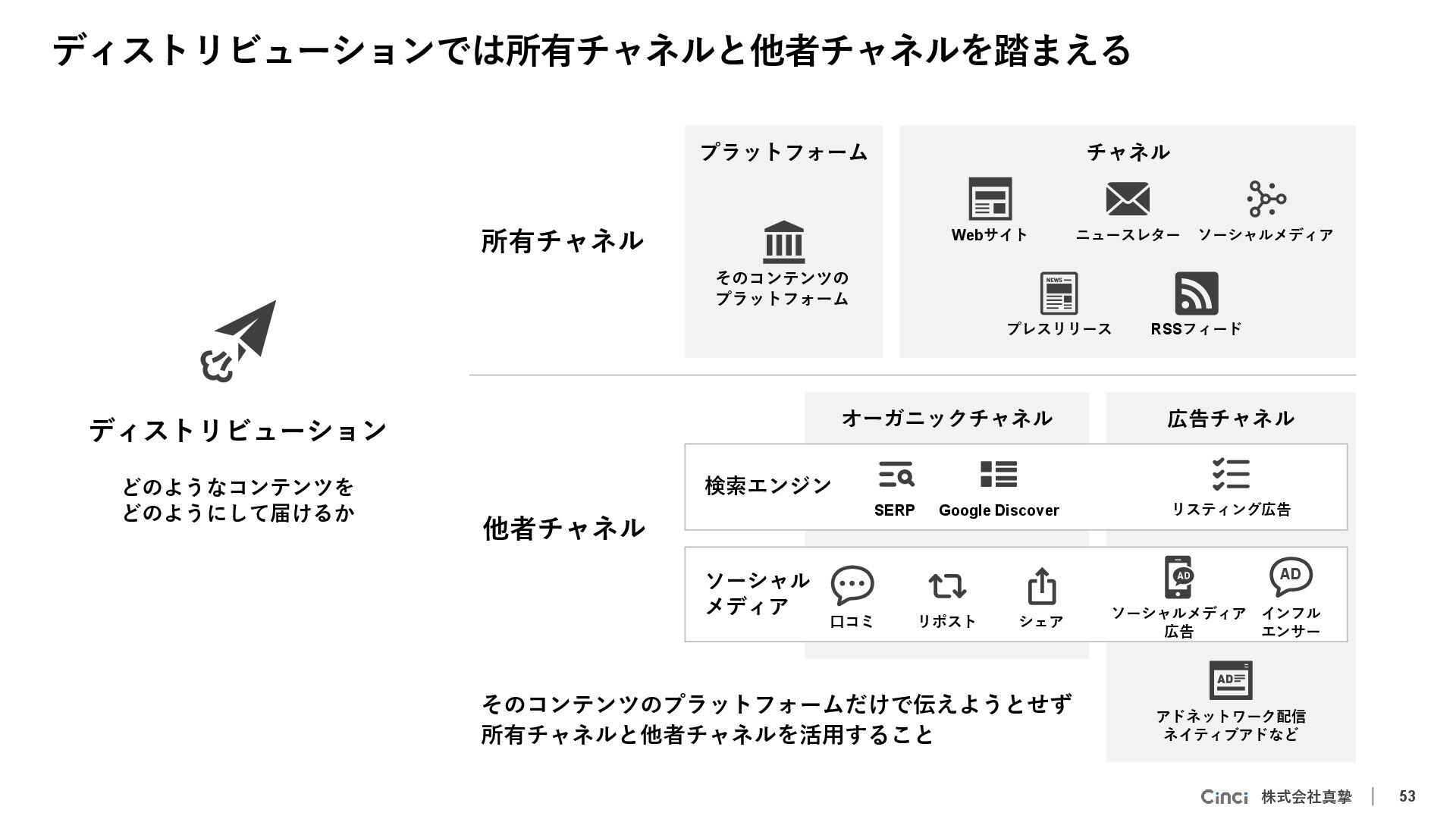 ディストリビューションでは所有チャネルと他者チャネルを踏まえる

ディストリビューション

どのようなコンテンツを
どのようにして届けるか

所有チャネル

プラットフォーム

そのコンテンツの
プラットフォーム

チャネル

Webサイト

ニュースレター

ソーシャルメディア

NEWS

プレスリリース

RSSフィード

他者チャネル

オーガニックチャネル

広告チャネル

検索エンジン

SERP

Google Discover

リスティング広告

ソーシャル
メディア

口コミ

リポスト

シェア

AD

ソーシャルメディア
広告

AD

インフル
エンサー

AD

アドネットワーク配信
ネイティブアドなど

そのコンテンツのプラットフォームだけで伝えようとせず
所有チャネルと他者チャネルを活用すること

Cinci 株式会社真摯 | 53